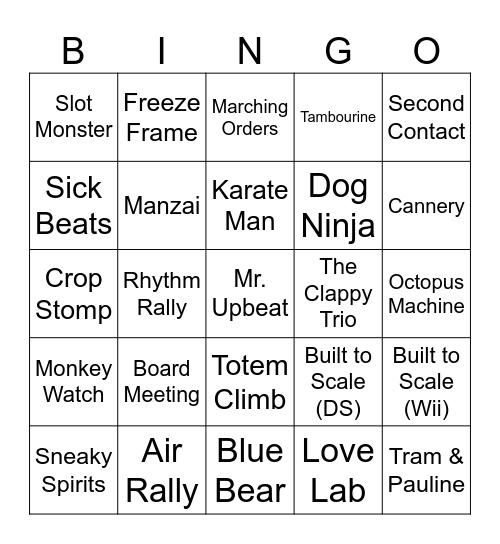 | B | I | N | G | O |
|---|---|---|---|---|
| Slot Monster | Freeze Frame | Marching Orders | Tambourine | Second Contact |
| Sick Beats | Manzai | Karate Man | Dog Ninja | Cannery |
| Crop Stomp | Rhythm Rally | Mr. Upbeat | The Clappy Trio | Octopus Machine |
| Monkey Watch | Board Meeting | Totem Climb | Built to Scale (DS) | Built to Scale (Wii) |
| Sneaky Spirits | Air Rally | Blue Bear | Love Lab | Tram & Pauline |